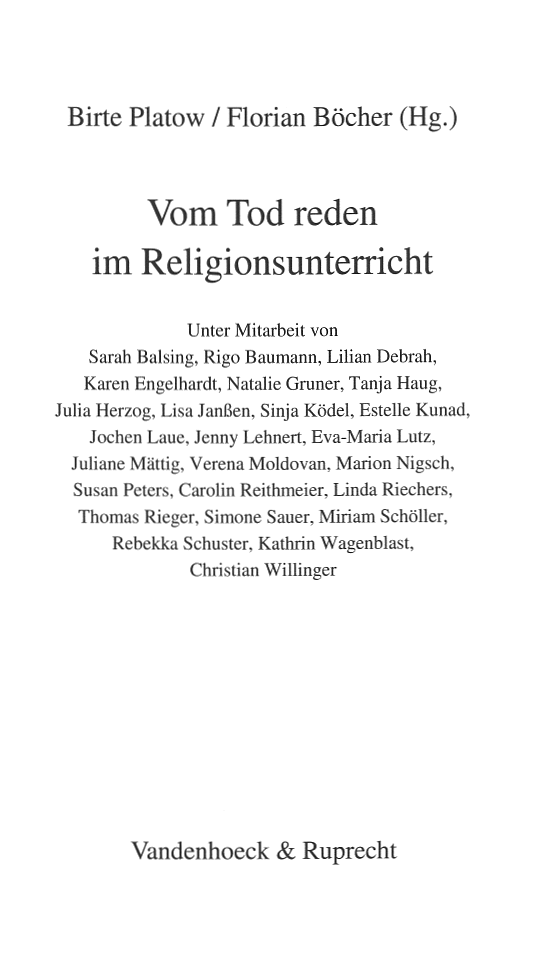 Birte Platow / Florian Böcher (Hg.)

Vom Tod reden im Religionsunterricht

Unter Mitarbeit von Sarah Balsing, Rigo Baumann, Lilian Debrah, Karen Engelhardt, Natalie Gruner, Tanja Haug, Julia Herzog, Lisa Janßen, Sinja Ködel, Estelle Kunad, Jochen Laue, Jenny Lehnert, Eva-Maria Lutz, Juliane Mättig, Verena Moldovan, Marion Nigsch, Susan Peters, Carolin Reithmeier, Linda Riechers, Thomas Rieger, Simone Sauer, Miriam Schöller, Rebekka Schuster, Kathrin Wagenblast, Christian Willinger

Vandenhoeck & Ruprecht